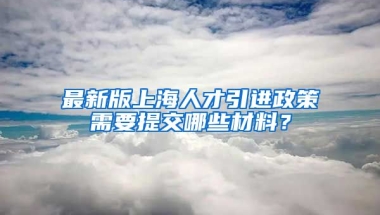 最新版上海人才引进政策
需要提交哪些材料？